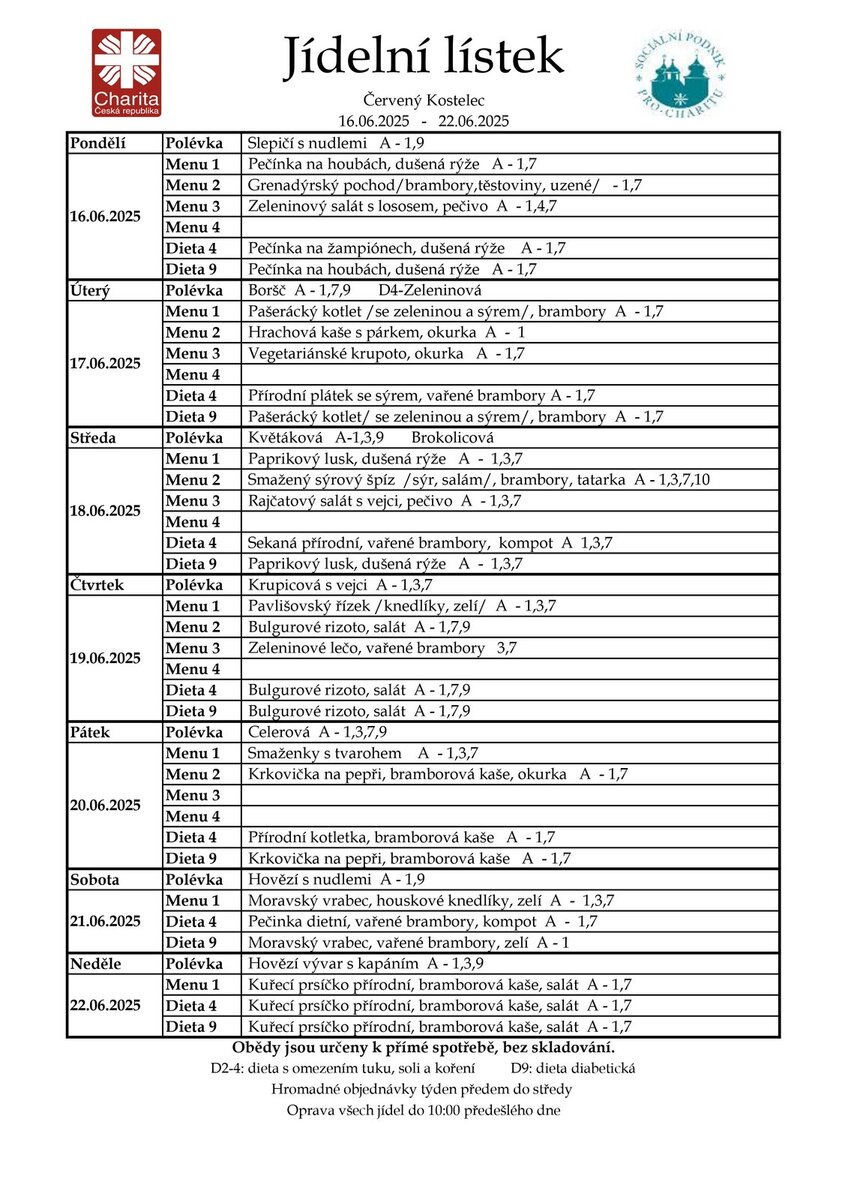 Charita
Česká republika

Jídelní lístek

SOCIÁLNÍ PODNIK PRO-CHARITU

Červený Kostelec
16.06.2025 - 22.06.2025

| | | |
|---|---|---|
| Pondělí | Polévka | Slepičí s nudlemi A - 1,9 |
| 16.06.2025 | Menu 1 | Pečínka na houbách, dušená rýže A - 1,7 |
| | Menu 2 | Grenadýrský pochod/brambory,těstoviny, uzené/ - 1,7 |
| | Menu 3 | Zeleninový salát s lososem, pečivo A - 1,4,7 |
| | Menu 4 | |
| | Dieta 4 | Pečínka na žampiónech, dušená rýže A - 1,7 |
| | Dieta 9 | Pečínka na houbách, dušená rýže A - 1,7 |
| Úterý | Polévka | Boršč A - 1,7,9 D4-Zeleninová |
| 17.06.2025 | Menu 1 | Pašerácký kotlet /se zeleninou a sýrem/, brambory A - 1,7 |
| | Menu 2 | Hrachová kaše s párkem, okurka A - 1 |
| | Menu 3 | Vegetariánské krupoto, okurka A - 1,7 |
| | Menu 4 | |
| | Dieta 4 | Přírodní plátek se sýrem, vařené brambory A - 1,7 |
| | Dieta 9 | Pašerácký kotlet/ se zeleninou a sýrem/, brambory A - 1,7 |
| Středa | Polévka | Květáková A-1,3,9 Brokolicová |
| 18.06.2025 | Menu 1 | Paprikový lusk, dušená rýže A - 1,3,7 |
| | Menu 2 | Smažený sýrový špíz /sýr, salám/, brambory, tatarka A - 1,3,7,10 |
| | Menu 3 | Rajčatový salát s vejci, pečivo A - 1,3,7 |
| | Menu 4 | |
| | Dieta 4 | Sekaná přírodní, vařené brambory, kompot A 1,3,7 |
| | Dieta 9 | Paprikový lusk, dušená rýže A - 1,3,7 |
| Čtvrtek | Polévka | Krupicová s vejci A - 1,3,7 |
| 19.06.2025 | Menu 1 | Pavlišovský řízek /knedlíky, zelí/ A - 1,3,7 |
| | Menu 2 | Bulgurové rizoto, salát A - 1,7,9 |
| | Menu 3 | Zeleninové lečo, vařené brambory 3,7 |
| | Menu 4 | |
| | Dieta 4 | Bulgurové rizoto, salát A - 1,7,9 |
| | Dieta 9 | Bulgurové rizoto, salát A - 1,7,9 |
| Pátek | Polévka | Celerová A - 1,3,7,9 |
| 20.06.2025 | Menu 1 | Smaženky s tvarohem A - 1,3,7 |
| | Menu 2 | Krkovička na pepři, bramborová kaše, okurka A - 1,7 |
| | Menu 3 | |
| | Menu 4 | |
| | Dieta 4 | Přírodní kotletka, bramborová kaše A - 1,7 |
| | Dieta 9 | Krkovička na pepři, bramborová kaše A - 1,7 |
| Sobota | Polévka | Hovězí s nudlemi A - 1,9 |
| 21.06.2025 | Menu 1 | Moravský vrabec, houskové knedlíky, zelí A - 1,3,7 |
| | Dieta 4 | Pečinka dietní, vařené brambory, kompot A - 1,7 |
| | Dieta 9 | Moravský vrabec, vařené brambory, zelí A - 1 |
| Neděle | Polévka | Hovězí vývar s kapáním A - 1,3,9 |
| 22.06.2025 | Menu 1 | Kuřecí prsíčko přírodní, bramborová kaše, salát A - 1,7 |
| | Dieta 4 | Kuřecí prsíčko přírodní, bramborová kaše, salát A - 1,7 |
| | Dieta 9 | Kuřecí prsíčko přírodní, bramborová kaše, salát A - 1,7 |

Obědy jsou určeny k přímé spotřebě, bez skladování.
D2-4: dieta s omezením tuku, soli a koření D9: dieta diabetická
Hromadné objednávky týden předem do středy
Oprava všech jídel do 10:00 předešlého dne